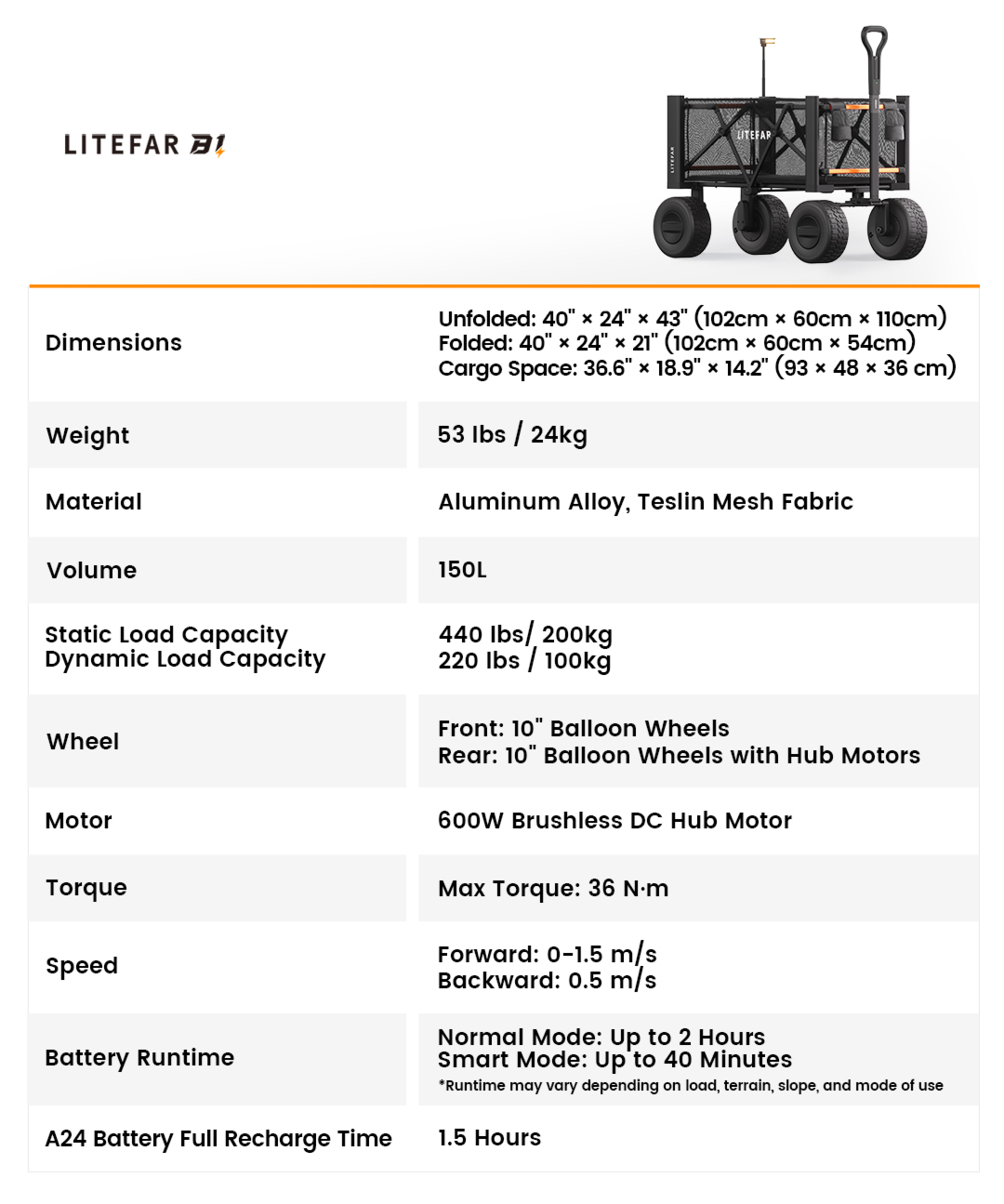 LITEFAR B1

LITEFAR

LITEFAR

| Dimensions | Unfolded: 40" × 24" × 43" (102cm × 60cm × 110cm) Folded: 40" × 24" × 21" (102cm × 60cm × 54cm) Cargo Space: 36.6" × 18.9" × 14.2" (93 × 48 × 36 cm) |
|---|---|
| Weight | 53 lbs / 24kg |
| Material | Aluminum Alloy, Teslin Mesh Fabric |
| Volume | 150L |
| Static Load Capacity Dynamic Load Capacity | 440 lbs/ 200kg 220 lbs / 100kg |
| Wheel | Front: 10" Balloon Wheels Rear: 10" Balloon Wheels with Hub Motors |
| Motor | 600W Brushless DC Hub Motor |
| Torque | Max Torque: 36 N·m |
| Speed | Forward: 0-1.5 m/s Backward: 0.5 m/s |
| Battery Runtime | Normal Mode: Up to 2 Hours Smart Mode: Up to 40 Minutes *Runtime may vary depending on load, terrain, slope, and mode of use |
| A24 Battery Full Recharge Time | 1.5 Hours |